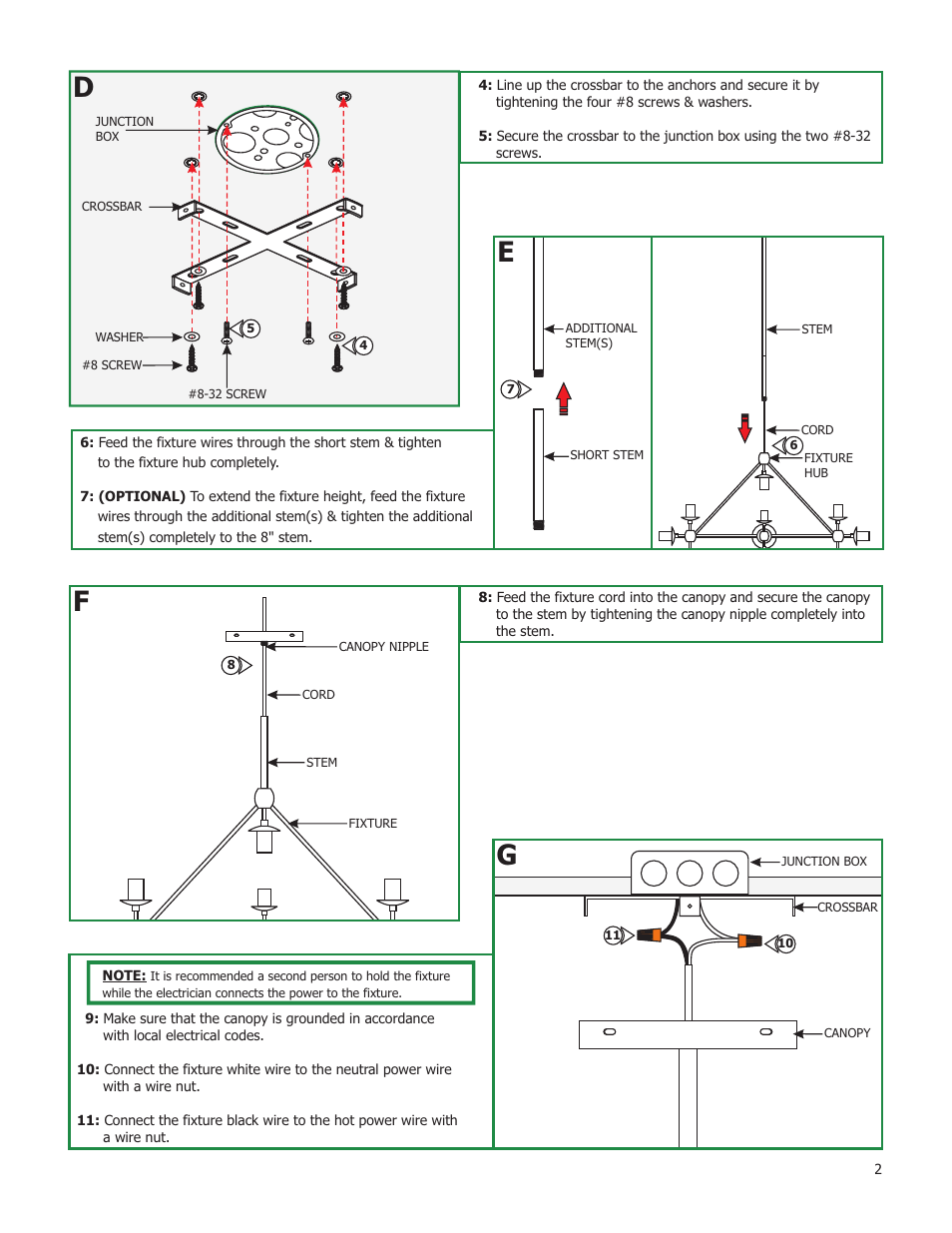 D

JUNCTION BOX

CROSSBAR

WASHER

#8 SCREW

#8-32 SCREW

5

4

4: Line up the crossbar to the anchors and secure it by tightening the four #8 screws & washers.

5: Secure the crossbar to the junction box using the two #8-32 screws.

E

ADDITIONAL STEM(S)

7

SHORT STEM

STEM

CORD

6

FIXTURE HUB

6: Feed the fixture wires through the short stem & tighten to the fixture hub completely.

7: (OPTIONAL) To extend the fixture height, feed the fixture wires through the additional stem(s) & tighten the additional stem(s) completely to the 8" stem.

F

CANOPY NIPPLE

8

CORD

STEM

FIXTURE

8: Feed the fixture cord into the canopy and secure the canopy to the stem by tightening the canopy nipple completely into the stem.

G

JUNCTION BOX

CROSSBAR

11

10

CANOPY

NOTE: It is recommended a second person to hold the fixture while the electrician connects the power to the fixture.

9: Make sure that the canopy is grounded in accordance with local electrical codes.

10: Connect the fixture white wire to the neutral power wire with a wire nut.

11: Connect the fixture black wire to the hot power wire with a wire nut.

2